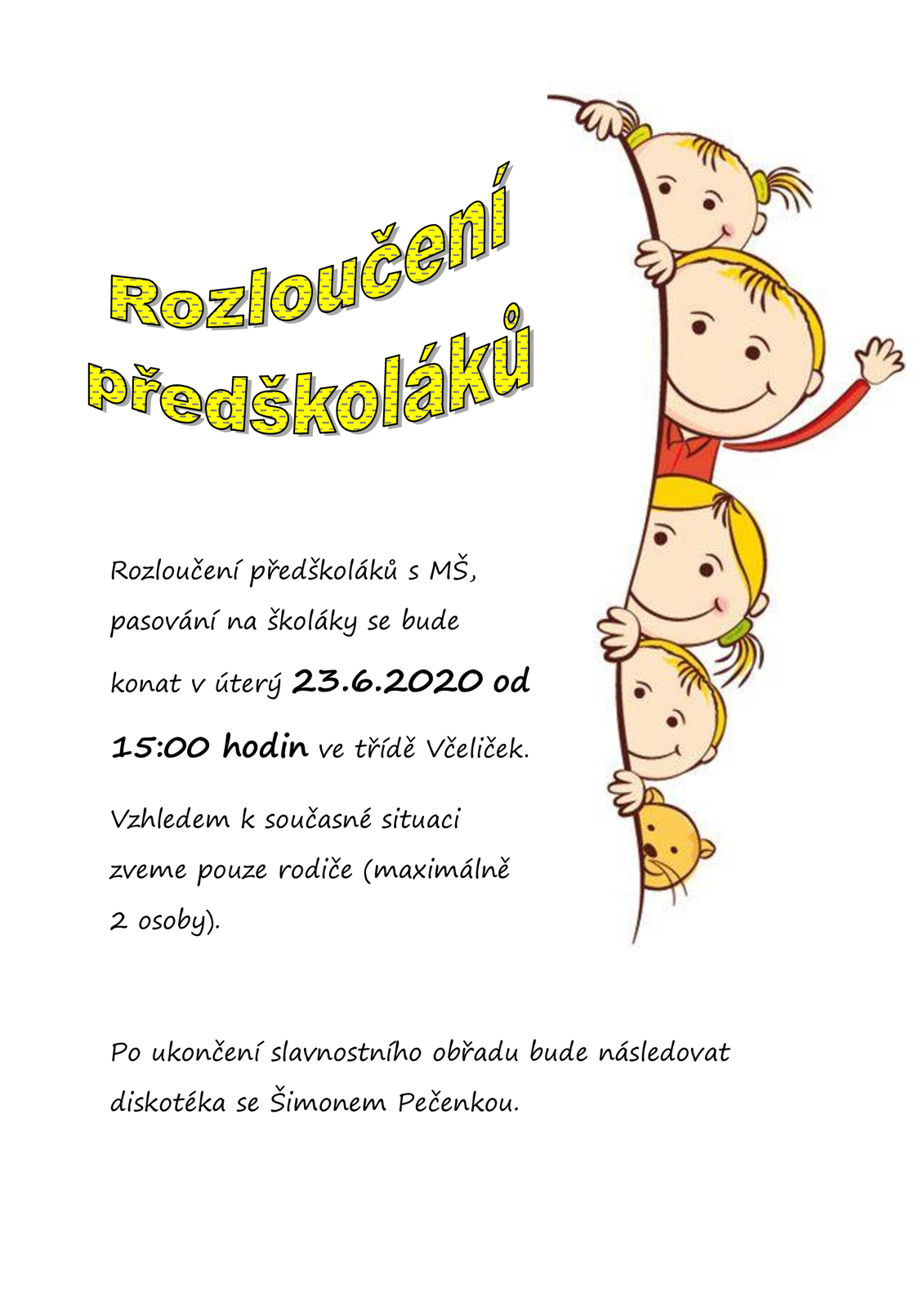 Rozloučení předškoláků

Rozloučení předškoláků s MŠ, pasování na školáky se bude konat v úterý 23.6.2020 od 15:00 hodin ve třídě Včeliček.

Vzhledem k současné situaci zveme pouze rodiče (maximálně 2 osoby).

Po ukončení slavnostního obřadu bude následovat diskotéka se Šimonem Pečenkou.